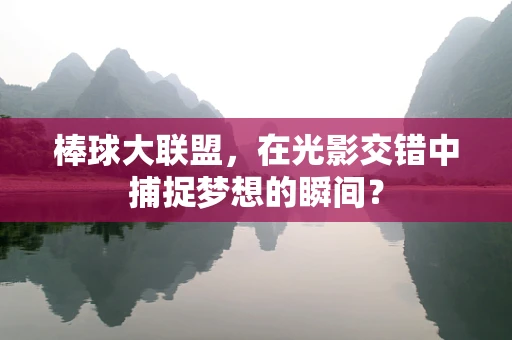 棒球大联盟，在光影交错中捕捉梦想的瞬间？